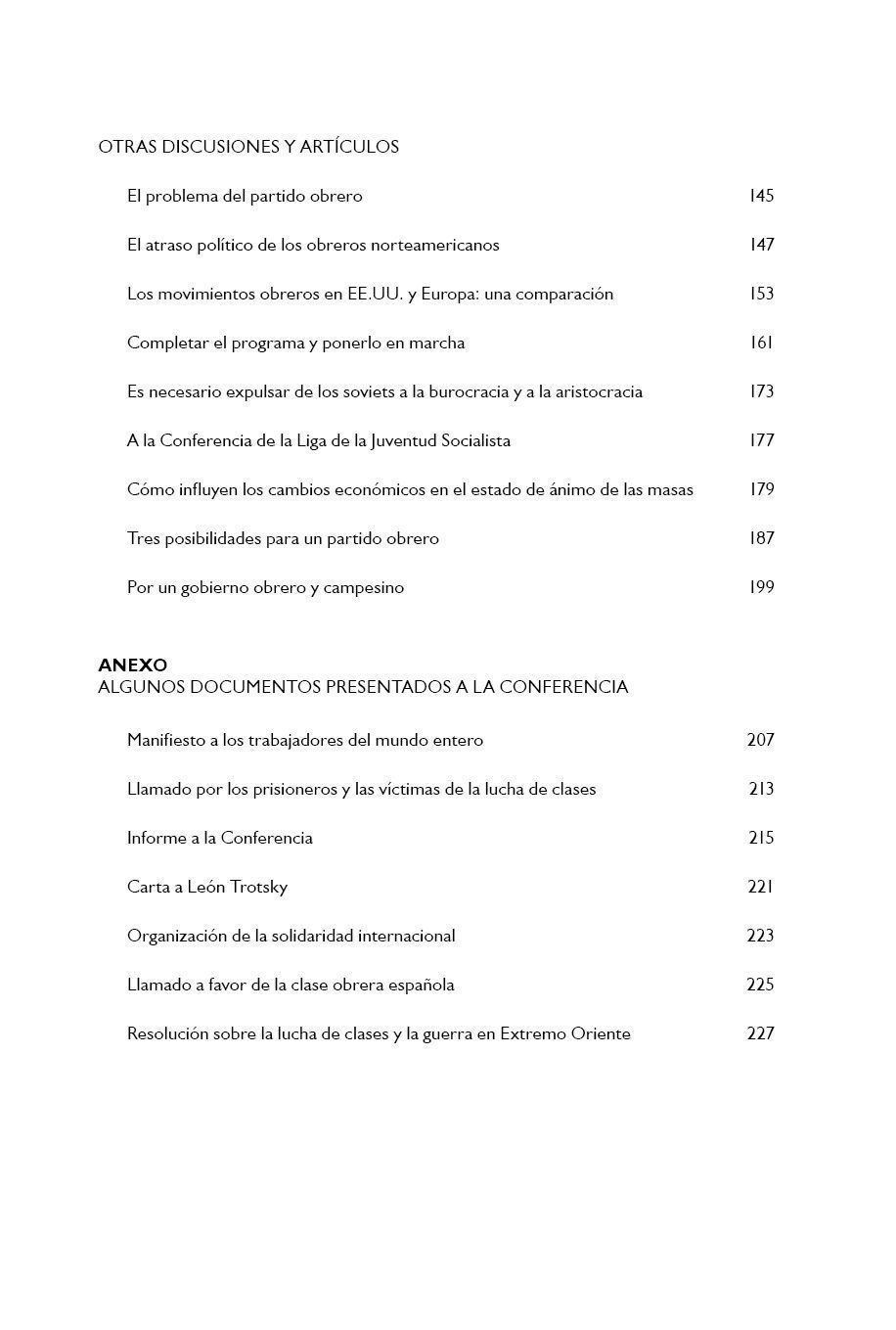 OTRAS DISCUSIONES Y ARTÍCULOS

El problema del partido obrero 145

El atraso político de los obreros norteamericanos 147

Los movimientos obreros en EE.UU. y Europa: una comparación 153

Completar el programa y ponerlo en marcha 161

Es necesario expulsar de los soviets a la burocracia y a la aristocracia 173

A la Conferencia de la Liga de la Juventud Socialista 177

Cómo influyen los cambios económicos en el estado de ánimo de las masas 179

Tres posibilidades para un partido obrero 187

Por un gobierno obrero y campesino 199

ANEXO
ALGUNOS DOCUMENTOS PRESENTADOS A LA CONFERENCIA

Manifiesto a los trabajadores del mundo entero 207

Llamado por los prisioneros y las víctimas de la lucha de clases 213

Informe a la Conferencia 215

Carta a León Trotsky 221

Organización de la solidaridad internacional 223

Llamado a favor de la clase obrera española 225

Resolución sobre la lucha de clases y la guerra en Extremo Oriente 227